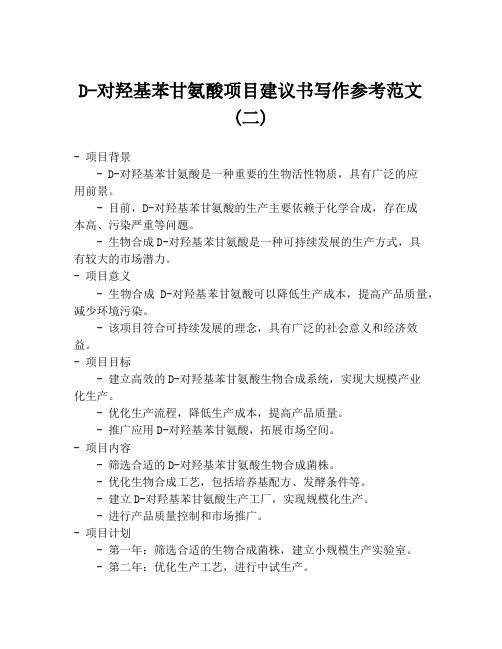 D-对羟基苯甘氨酸项目建议书写作参考范文（二）

- 项目背景

- D-对羟基苯甘氨酸是一种重要的生物活性物质，具有广泛的应用前景。

- 目前，D-对羟基苯甘氨酸的生产主要依赖于化学合成，存在成本高、污染严重等问题。

- 生物合成D-对羟基苯甘氨酸是一种可持续发展的生产方式，具有较大的市场潜力。

- 项目意义

- 生物合成 D-对羟基苯甘氨酸可以降低生产成本，提高产品质量，减少环境污染。

- 该项目符合可持续发展的理念，具有广泛的社会意义和经济效益。

- 项目目标

- 建立高效的D-对羟基苯甘氨酸生物合成系统，实现大规模产业化生产。

- 优化生产流程，降低生产成本，提高产品质量。

- 推广应用D-对羟基苯甘氨酸，拓展市场空间。

- 项目内容

- 筛选合适的D-对羟基苯甘氨酸生物合成菌株。

- 优化生物合成工艺，包括培养基配方、发酵条件等。

- 建立D-对羟基苯甘氨酸生产工厂，实现规模化生产。

- 进行产品质量控制和市场推广。

- 项目计划

- 第一年：筛选合适的生物合成菌株，建立小规模生产实验室。

- 第二年：优化生产工艺，进行中试生产。